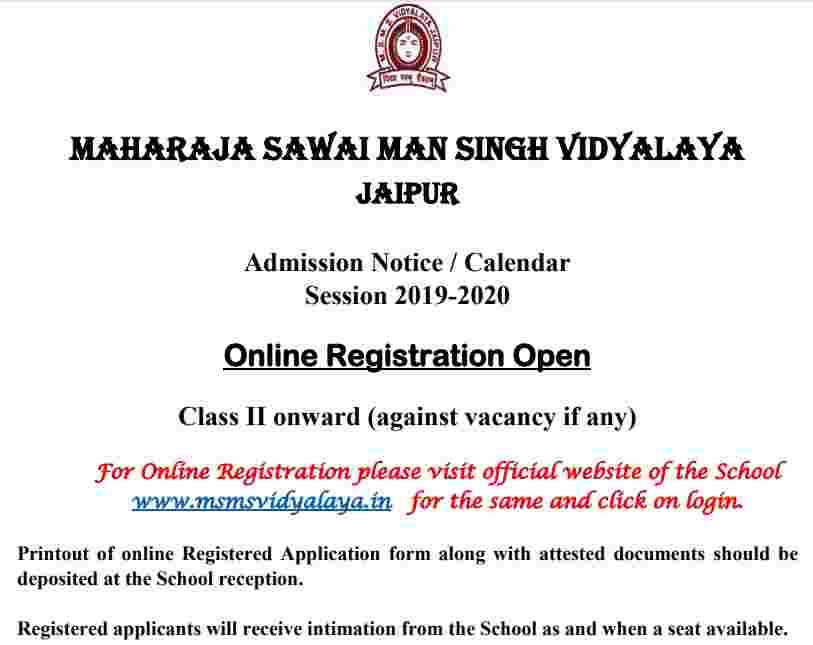 MAHARAJA SAWAI MAN SINGH VIDYALAYA
JAIPUR

Admission Notice / Calendar
Session 2019-2020

Online Registration Open

Class II onward (against vacancy if any)

For Online Registration please visit official website of the School www.msmsvidyalaya.in for the same and click on login.

Printout of online Registered Application form along with attested documents should be deposited at the School reception.

Registered applicants will receive intimation from the School as and when a seat available.